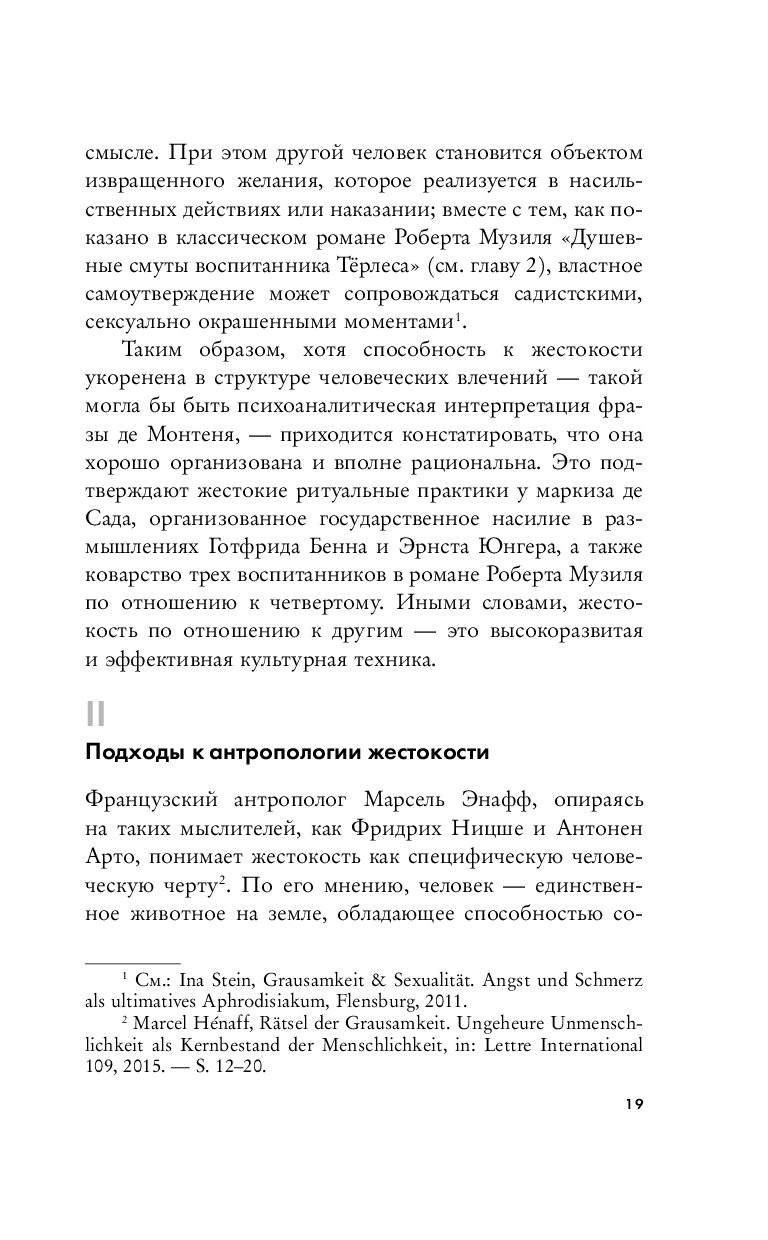 смысле. При этом другой человек становится объектом извращенного желания, которое реализуется в насильственных действиях или наказании; вместе с тем, как показано в классическом романе Роберта Музиля «Душевные смуты воспитанника Тёрлеса» (см. главу 2), властное самоутверждение может сопровождаться садистскими, сексуально окрашенными моментами$^1$.

Таким образом, хотя способность к жестокости укоренена в структуре человеческих влечений — такой могла бы быть психоаналитическая интерпретация фразы де Монтеня, — приходится констатировать, что она хорошо организована и вполне рациональна. Это подтверждают жестокие ритуальные практики у маркиза де Сада, организованное государственное насилие в размышлениях Готфрида Бенна и Эрнста Юнгера, а также коварство трех воспитанников в романе Роберта Музиля по отношению к четвертому. Иными словами, жестокость по отношению к другим — это высокоразвитая и эффективная культурная техника.

II

Подходы к антропологии жестокости

Французский антрополог Марсель Энафф, опираясь на таких мыслителей, как Фридрих Ницше и Антонен Арто, понимает жестокость как специфическую человеческую черту$^2$. По его мнению, человек — единственное животное на земле, обладающее способностью со-

$^1$ См.: Ina Stein, Grausamkeit & Sexualität. Angst und Schmerz als ultimatives Aphrodisiakum, Flensburg, 2011.

$^2$ Marcel Hénaff, Rätsel der Grausamkeit. Ungeheure Unmenschlichkeit als Kernbestand der Menschlichkeit, in: Lettre International 109, 2015. — S. 12–20.

19